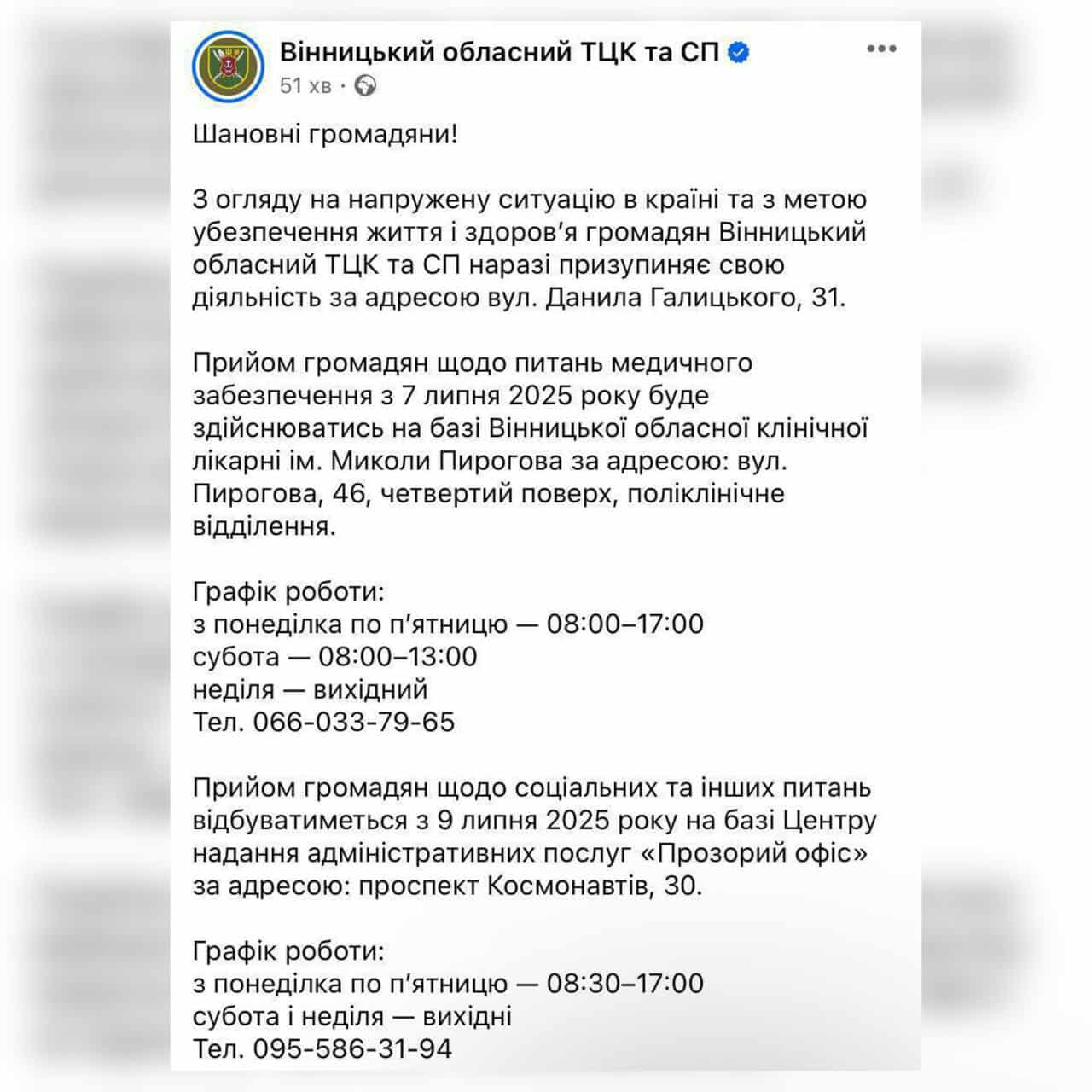 Вінницький обласний ТЦК та СП
51 хв ·

Шановні громадяни!

З огляду на напружену ситуацію в країні та з метою убезпечення життя і здоров'я громадян Вінницький обласний ТЦК та СП наразі призупиняє свою діяльність за адресою вул. Данила Галицького, 31.

Прийом громадян щодо питань медичного забезпечення з 7 липня 2025 року буде здійснюватись на базі Вінницької обласної клінічної лікарні ім. Миколи Пирогова за адресою: вул. Пирогова, 46, четвертий поверх, поліклінічне відділення.

Графік роботи:
з понеділка по п'ятницю — 08:00–17:00
субота — 08:00–13:00
неділя — вихідний
Тел. 066-033-79-65

Прийом громадян щодо соціальних та інших питань відбуватиметься з 9 липня 2025 року на базі Центру надання адміністративних послуг «Прозорий офіс» за адресою: проспект Космонавтів, 30.

Графік роботи:
з понеділка по п'ятницю — 08:30–17:00
субота і неділя — вихідні
Тел. 095-586-31-94